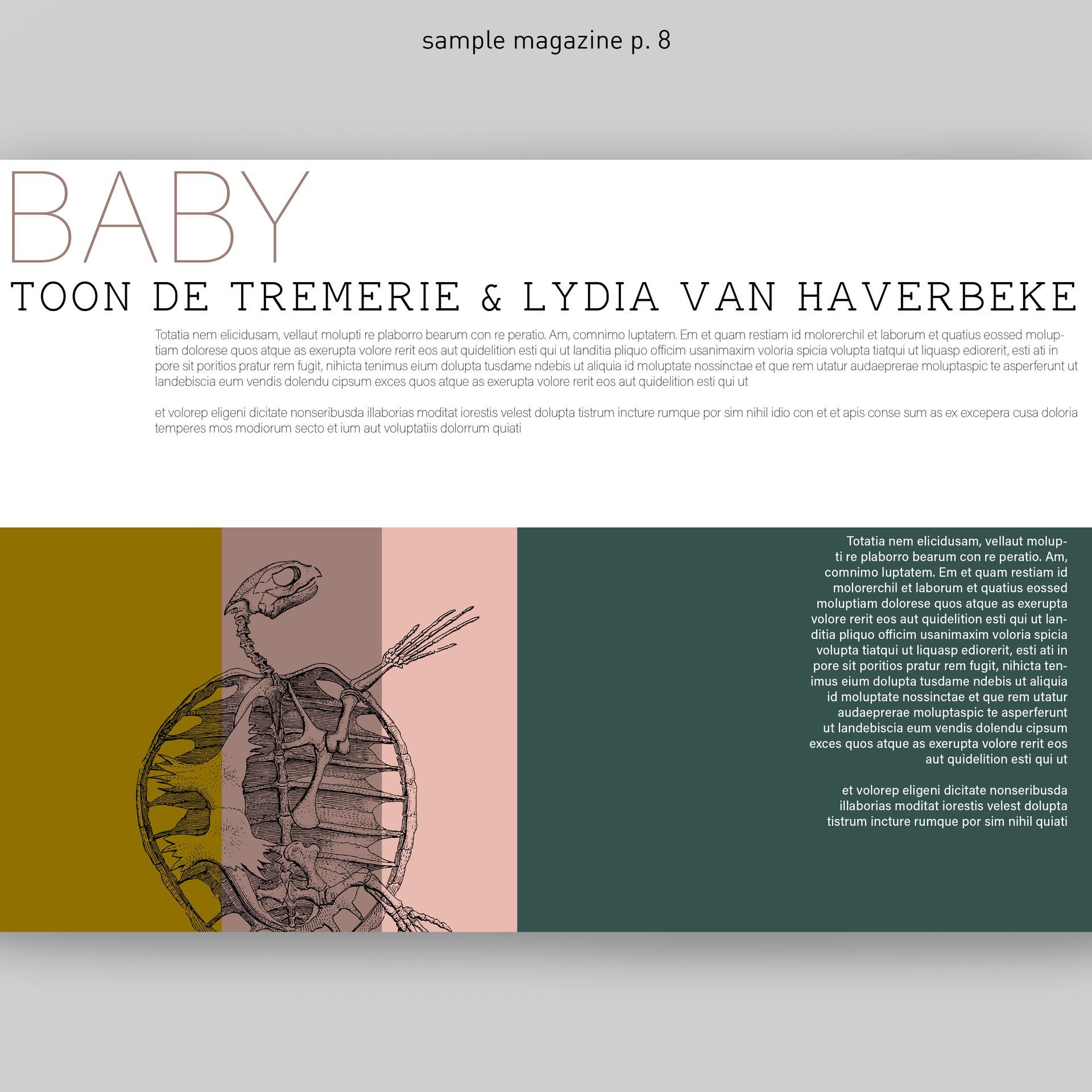 sample magazine p. 8

BABY

TOON DE TREMERIE & LYDIA VAN HAVERBEKE

Totatia nem elicidusam, vellaut molupti re plaborro bearum con re peratio. Am, comnimo luptatem. Em et quam restiam id molorerchil et laborum et quatius eossed moluptiam dolorese quos atque as exerupta volore rerit eos aut quidelition esti qui ut landitia pliquo officim usanimaxim voloria spicia volupta tiatqui ut liquasp ediorerit, esti ati in pore sit poritios pratur rem fugit, nihicta tenimus eium dolupta tusdame ndebis ut aliquia id moluptate nossinctae et que rem utatur audaeprerae moluptaspic te asperferunt ut landebiscia eum vendis dolendu cipsum exces quos atque as exerupta volore rerit eos aut quidelition esti qui ut

et volorep eligeni dicitate nonseribusda illaborias moditat iorestis velest dolupta tistrum incture rumque por sim nihil idio con et et apis conse sum as ex excepera cusa doloria temperes mos modiorum secto et ium aut voluptatiis dolorrum quiati

Totatia nem elicidusam, vellaut molupti re plaborro bearum con re peratio. Am, comnimo luptatem. Em et quam restiam id molorerchil et laborum et quatius eossed moluptiam dolorese quos atque as exerupta volore rerit eos aut quidelition esti qui ut landitia pliquo officim usanimaxim voloria spicia volupta tiatqui ut liquasp ediorerit, esti ati in pore sit poritios pratur rem fugit, nihicta tenimus eium dolupta tusdame ndebis ut aliquia id moluptate nossinctae et que rem utatur audaeprerae moluptaspic te asperferunt ut landebiscia eum vendis dolendu cipsum exces quos atque as exerupta volore rerit eos aut quidelition esti qui ut

et volorep eligeni dicitate nonseribusda illaborias moditat iorestis velest dolupta tistrum incture rumque por sim nihil quiati